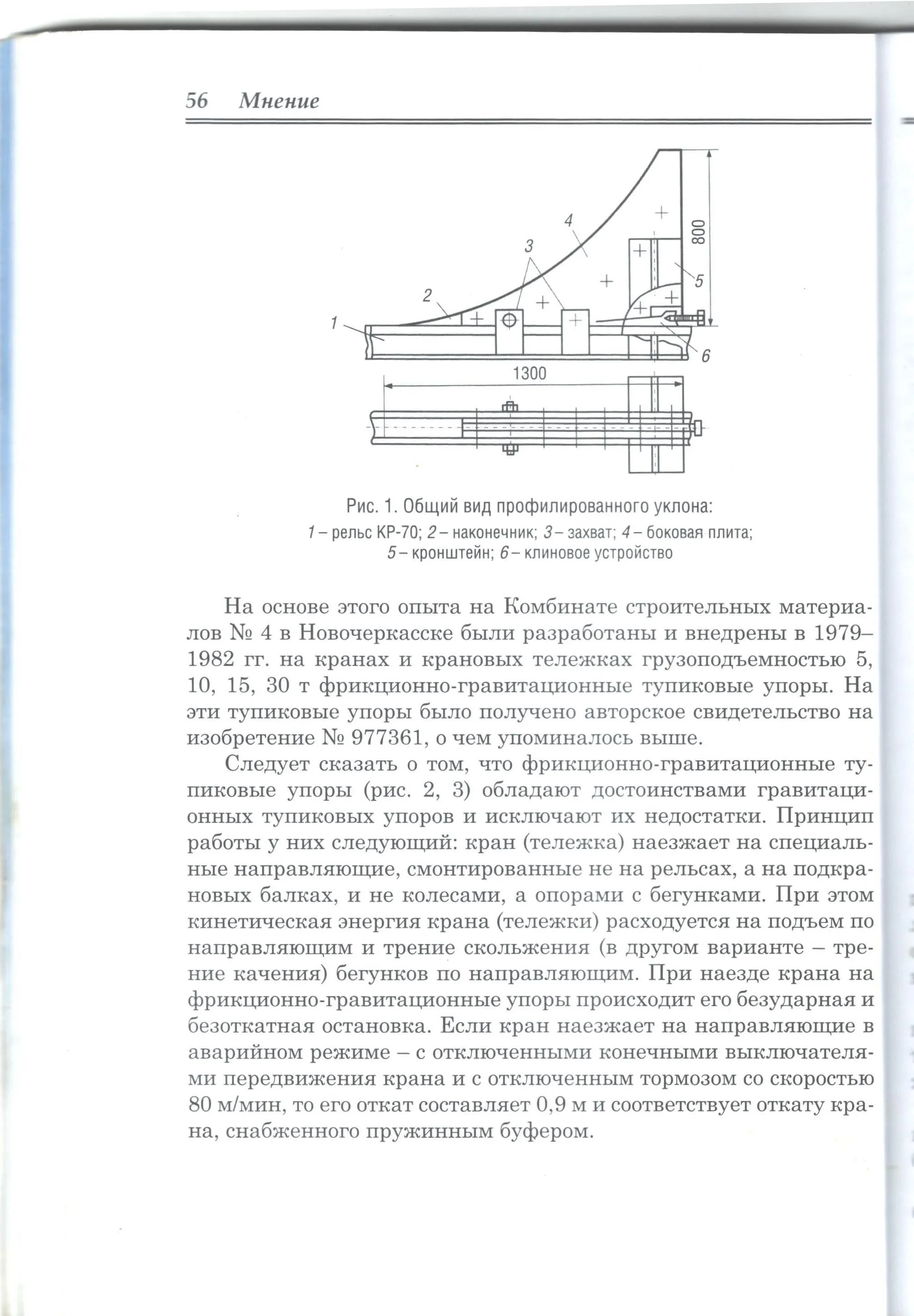 56 Мнение

4
3
800
2
5
1
6
1300

Рис. 1. Общий вид профилированного уклона:
1 – рельс КР-70; 2 – наконечник; 3 – захват; 4 – боковая плита; 5 – кронштейн; 6 – клиновое устройство

На основе этого опыта на Комбинате строительных материалов № 4 в Новочеркасске были разработаны и внедрены в 1979–1982 гг. на кранах и крановых тележках грузоподъемностью 5, 10, 15, 30 т фрикционно-гравитационные тупиковые упоры. На эти тупиковые упоры было получено авторское свидетельство на изобретение № 977361, о чем упоминалось выше.

Следует сказать о том, что фрикционно-гравитационные тупиковые упоры (рис. 2, 3) обладают достоинствами гравитационных тупиковых упоров и исключают их недостатки. Принцип работы у них следующий: кран (тележка) наезжает на специальные направляющие, смонтированные не на рельсах, а на подкрановых балках, и не колесами, а опорами с бегунками. При этом кинетическая энергия крана (тележки) расходуется на подъем по направляющим и трение скольжения (в другом варианте – трение качения) бегунков по направляющим. При наезде крана на фрикционно-гравитационные упоры происходит его безударная и безоткатная остановка. Если кран наезжает на направляющие в аварийном режиме – с отключенными конечными выключателями передвижения крана и с отключенным тормозом со скоростью 80 м/мин, то его откат составляет 0,9 м и соответствует откату крана, снабженного пружинным буфером.